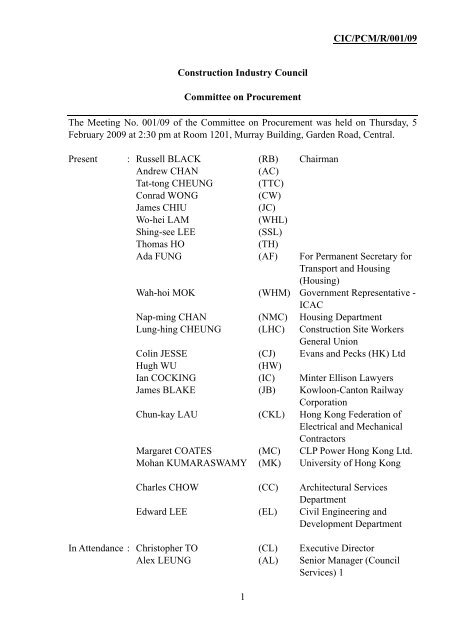 CIC/PCM/R/001/09

Construction Industry Council

Committee on Procurement

The Meeting No. 001/09 of the Committee on Procurement was held on Thursday, 5 February 2009 at 2:30 pm at Room 1201, Murray Building, Garden Road, Central.

| | | | |
|---|---|---|---|
| Present : | Russell BLACK | (RB) | Chairman |
| | Andrew CHAN | (AC) | |
| | Tat-tong CHEUNG | (TTC) | |
| | Conrad WONG | (CW) | |
| | James CHIU | (JC) | |
| | Wo-hei LAM | (WHL) | |
| | Shing-see LEE | (SSL) | |
| | Thomas HO | (TH) | |
| | Ada FUNG | (AF) | For Permanent Secretary for Transport and Housing (Housing) |
| | Wah-hoi MOK | (WHM) | Government Representative - ICAC |
| | Nap-ming CHAN | (NMC) | Housing Department |
| | Lung-hing CHEUNG | (LHC) | Construction Site Workers General Union |
| | Colin JESSE | (CJ) | Evans and Pecks (HK) Ltd |
| | Hugh WU | (HW) | |
| | Ian COCKING | (IC) | Minter Ellison Lawyers |
| | James BLAKE | (JB) | Kowloon-Canton Railway Corporation |
| | Chun-kay LAU | (CKL) | Hong Kong Federation of Electrical and Mechanical Contractors |
| | Margaret COATES | (MC) | CLP Power Hong Kong Ltd. |
| | Mohan KUMARASWAMY | (MK) | University of Hong Kong |
| | Charles CHOW | (CC) | Architectural Services Department |
| | Edward LEE | (EL) | Civil Engineering and Development Department |
| In Attendance : | Christopher TO | (CL) | Executive Director |
| | Alex LEUNG | (AL) | Senior Manager (Council Services) 1 |

1